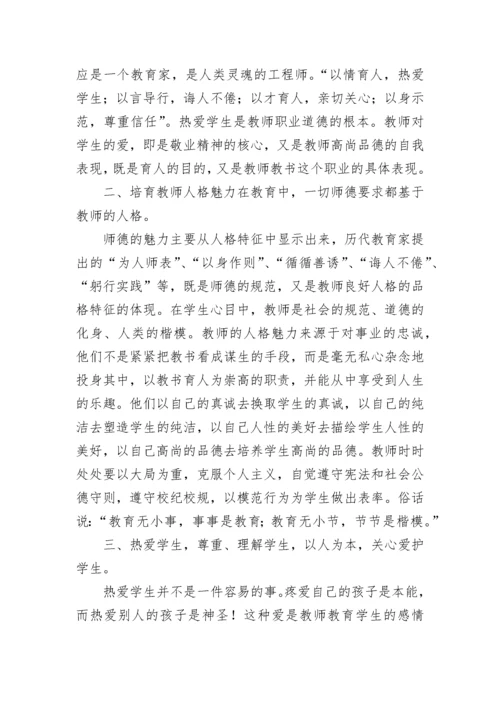 应是一个教育家，是人类灵魂的工程师。“以情育人，热爱学生；以言导行，诲人不倦；以才育人，亲切关心；以身示范，尊重信任”。热爱学生是教师职业道德的根本。教师对学生的爱，即是敬业精神的核心，又是教师高尚品德的自我表现，既是育人的目的，又是教师教书这个职业的具体表现。

二、培育教师人格魅力在教育中，一切师德要求都基于教师的人格。

师德的魅力主要从人格特征中显示出来，历代教育家提出的“为人师表”、“以身作则”、“循循善诱”、“诲人不倦”、“躬行实践”等，既是师德的规范，又是教师良好人格的品格特征的体现。在学生心目中，教师是社会的规范、道德的化身、人类的楷模。教师的人格魅力来源于对事业的忠诚，他们不是紧紧把教书看成谋生的手段，而是毫无私心杂念地投身其中，以教书育人为崇高的职责，并能从中享受到人生的乐趣。他们以自己的真诚去换取学生的真诚，以自己的纯洁去塑造学生的纯洁，以自己人性的美好去描绘学生人性的美好，以自己高尚的品德去培养学生高尚的品德。教师时时处处要以大局为重，克服个人主义，自觉遵守宪法和社会公德守则，遵守校纪校规，以模范行为为学生做出表率。俗话说：“教育无小事，事事是教育；教育无小节，节节是楷模。”

三、热爱学生，尊重、理解学生，以人为本，关心爱护学生。

热爱学生并不是一件容易的事。疼爱自己的孩子是本能，而热爱别人的孩子是神圣！这种爱是教师教育学生的感情